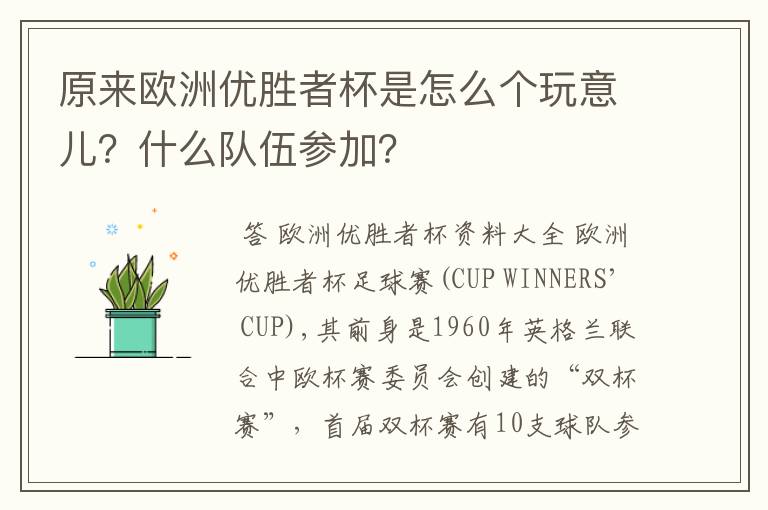 原来欧洲优胜者杯是怎么个玩意儿？什么队伍参加？

答 欧洲优胜者杯资料大全 欧洲优胜者杯足球赛(CUP WINNERS' CUP)，其前身是1960年英格兰联合中欧杯赛委员会创建的“双杯赛”，首届双杯赛有10支球队参